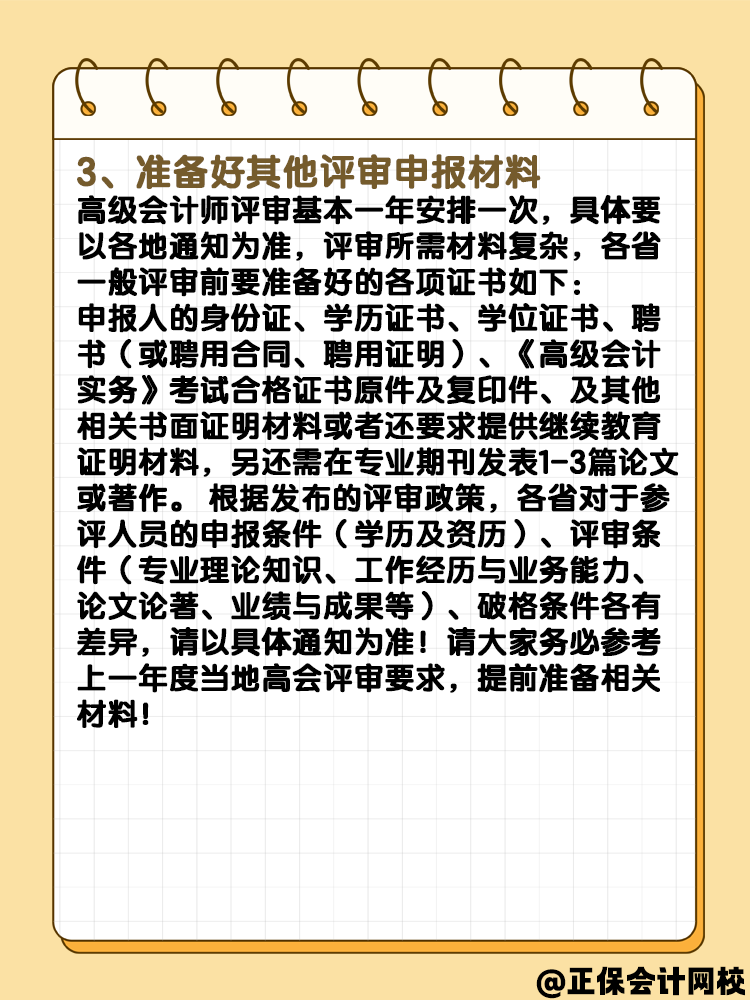 3、准备好其他评审申报材料

高级会计师评审基本一年安排一次，具体要以各地通知为准，评审所需材料复杂，各省一般评审前要准备好的各项证书如下：

申报人的身份证、学历证书、学位证书、聘书（或聘用合同、聘用证明）、《高级会计实务》考试合格证书原件及复印件、及其他相关书面证明材料或者还要求提供继续教育证明材料，另还需在专业期刊发表1-3篇论文或著作。 根据发布的评审政策，各省对于参评人员的申报条件（学历及资历）、评审条件（专业理论知识、工作经历与业务能力、论文论著、业绩与成果等）、破格条件各有差异，请以具体通知为准！请大家务必参考上一年度当地高会评审要求，提前准备相关材料！

@正保会计网校